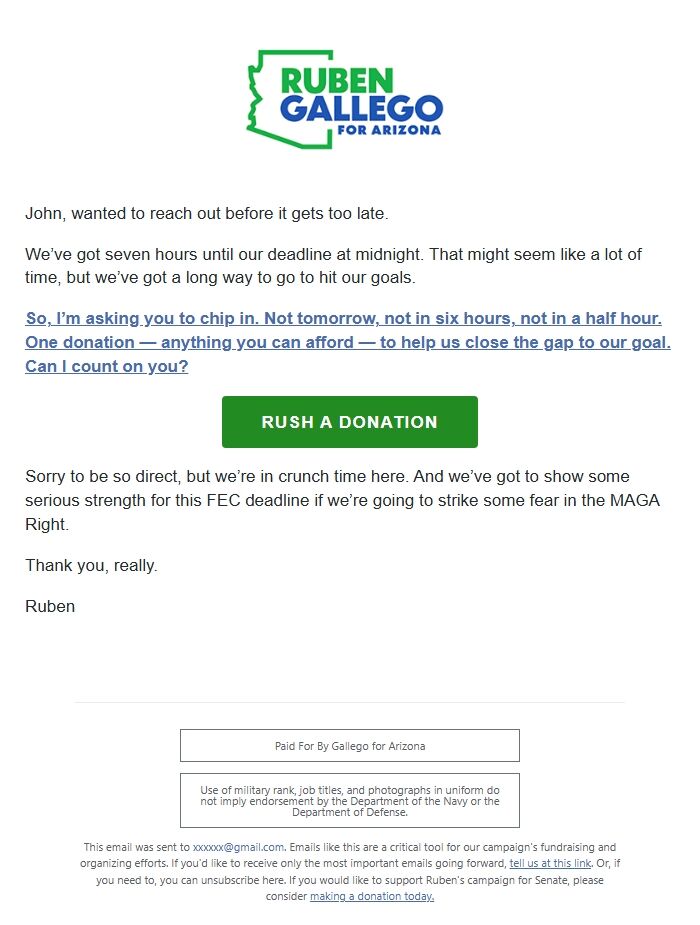 RUBEN
GALLEGO
FOR ARIZONA

John, wanted to reach out before it gets too late.

We've got seven hours until our deadline at midnight. That might seem like a lot of time, but we've got a long way to go to hit our goals.

So, I'm asking you to chip in. Not tomorrow, not in six hours, not in a half hour. One donation — anything you can afford — to help us close the gap to our goal. Can I count on you?

RUSH A DONATION

Sorry to be so direct, but we're in crunch time here. And we've got to show some serious strength for this FEC deadline if we're going to strike some fear in the MAGA Right.

Thank you, really.

Ruben

Paid For By Gallego for Arizona

Use of military rank, job titles, and photographs in uniform do not imply endorsement by the Department of the Navy or the Department of Defense.

This email was sent to xxxxxx@gmail.com. Emails like this are a critical tool for our campaign's fundraising and organizing efforts. If you'd like to receive only the most important emails going forward, tell us at this link. Or, if you need to, you can unsubscribe here. If you would like to support Ruben's campaign for Senate, please consider making a donation today.